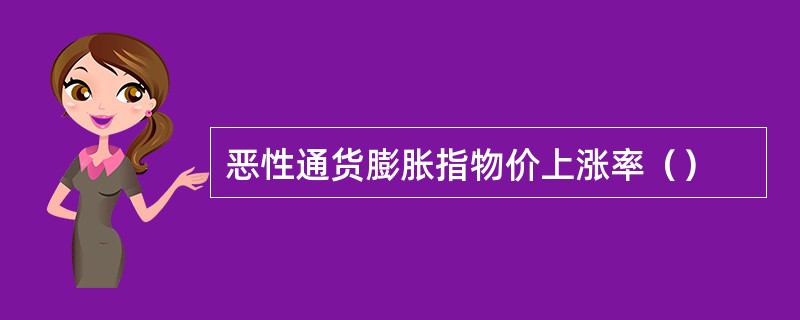 恶性通货膨胀指物价上涨率（）